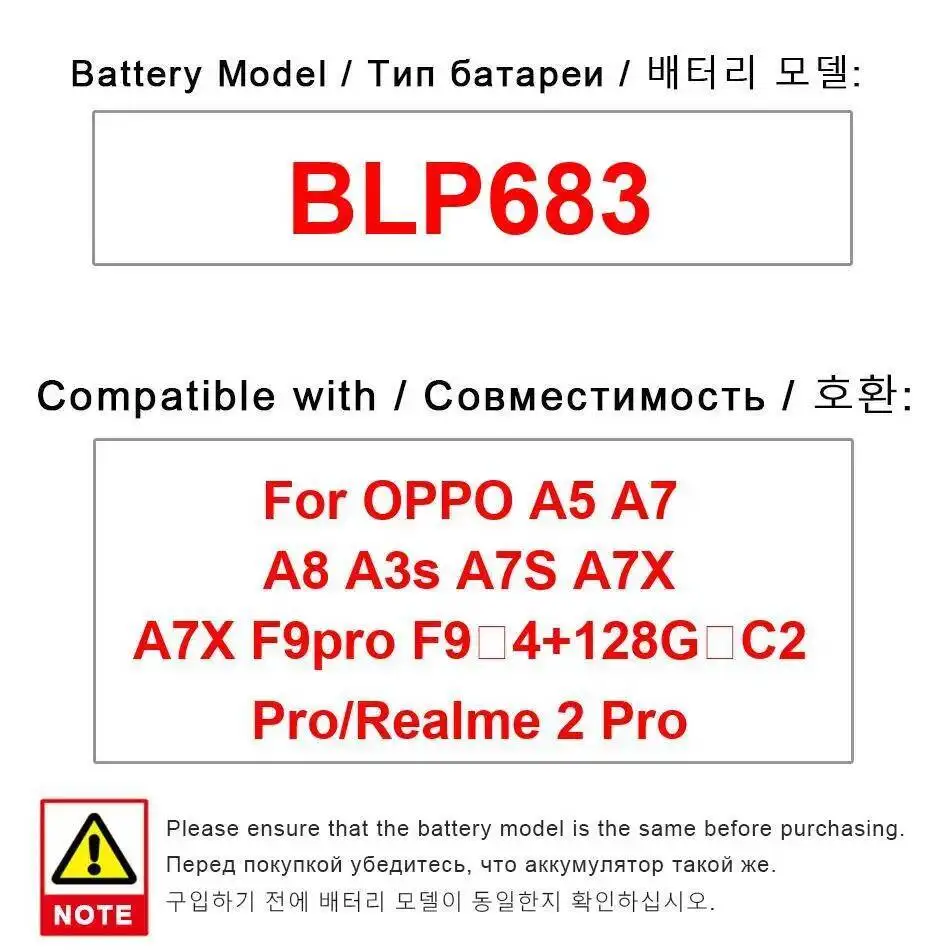 Battery Model / Тип батареи / 배터리 모델:

BLP683

Compatible with / Совместимость / 호환:

For OPPO A5 A7 A8 A3s A7S A7X A7X F9pro F9□4+128G□C2 Pro/Realme 2 Pro

NOTE

Please ensure that the battery model is the same before purchasing.
Перед покупкой убедитесь, что аккумулятор такой же.
구입하기 전에 배터리 모델이 동일한지 확인하십시오.